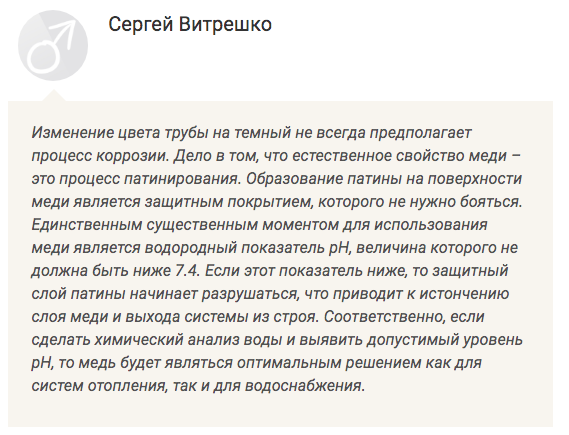 Сергей Витрешко

Изменение цвета трубы на темный не всегда предполагает процесс коррозии. Дело в том, что естественное свойство меди – это процесс патинирования. Образование патины на поверхности меди является защитным покрытием, которого не нужно бояться. Единственным существенным моментом для использования меди является водородный показатель pH, величина которого не должна быть ниже 7.4. Если этот показатель ниже, то защитный слой патины начинает разрушаться, что приводит к истончению слоя меди и выхода системы из строя. Соответственно, если сделать химический анализ воды и выявить допустимый уровень pH, то медь будет являться оптимальным решением как для систем отопления, так и для водоснабжения.